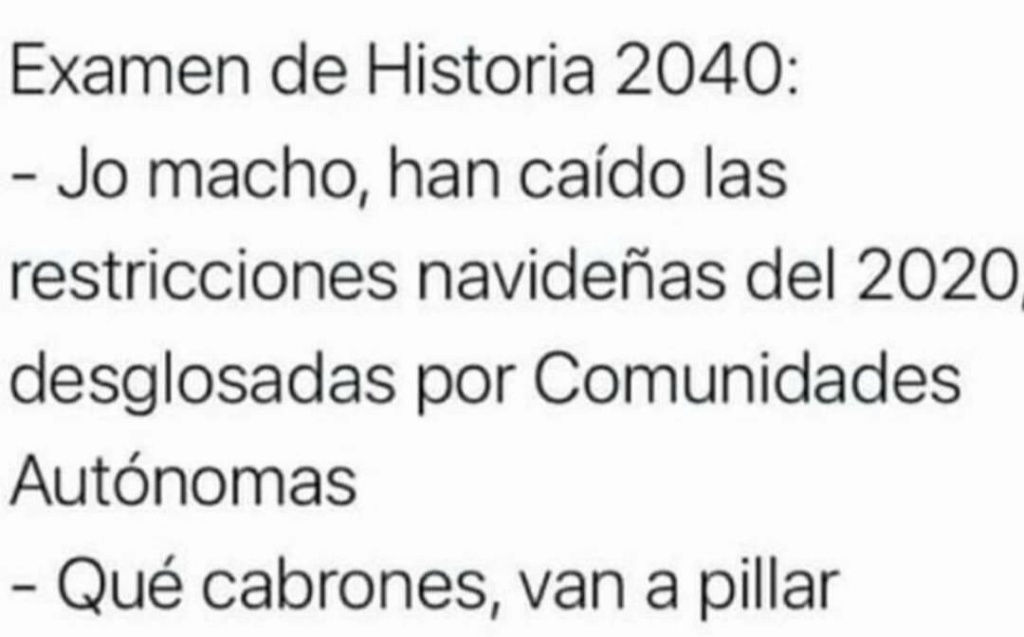 Examen de Historia 2040:
- Jo macho, han caído las restricciones navideñas del 2020, desglosadas por Comunidades Autónomas
- Qué cabrones, van a pillar